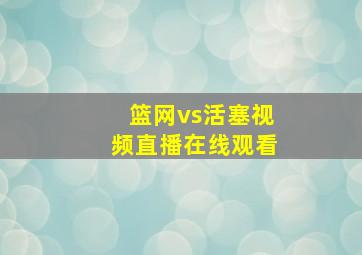 篮网vs活塞视频直播在线观看